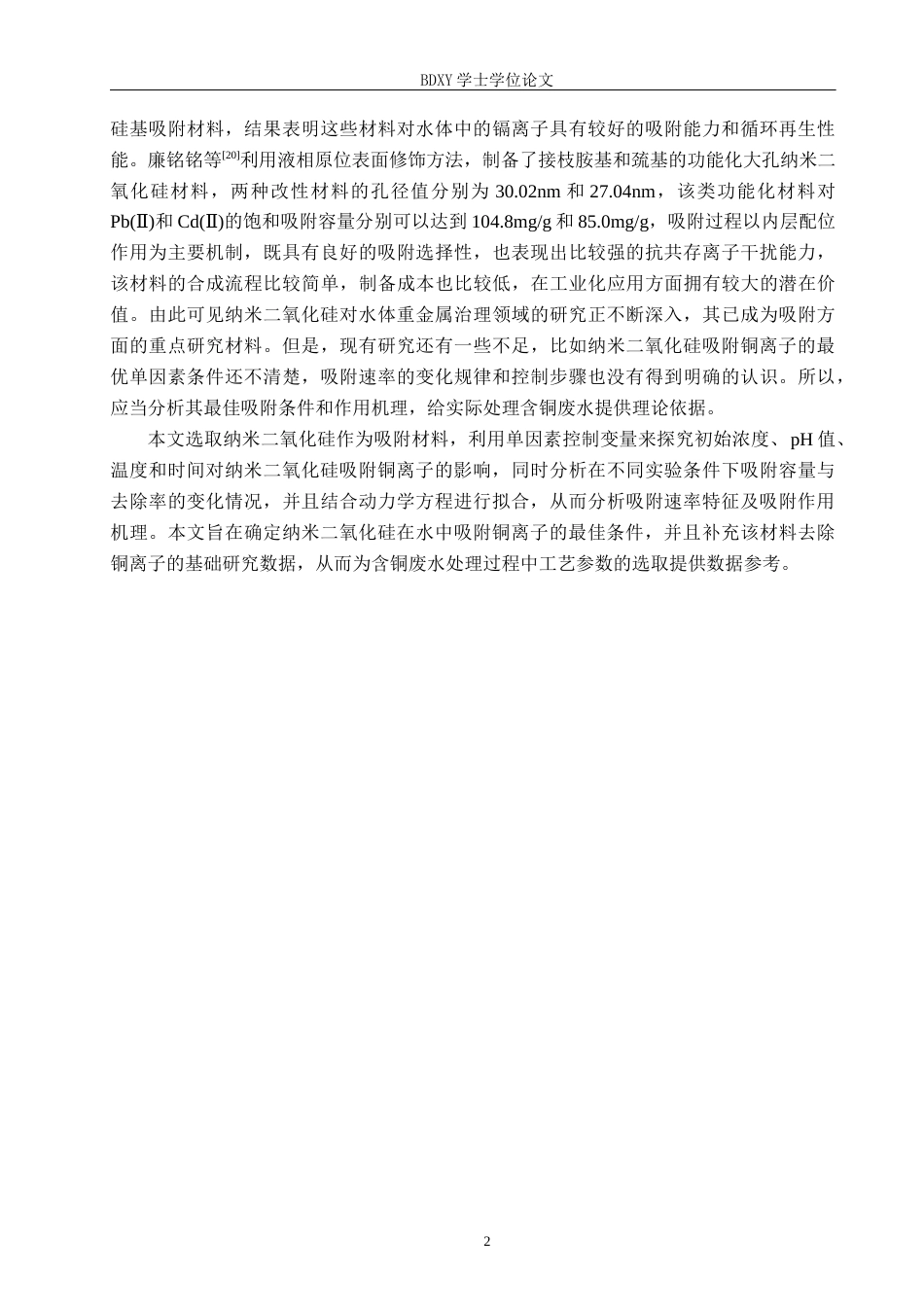 BDXY 学士学位论文

硅基吸附材料，结果表明这些材料对水体中的镉离子具有较好的吸附能力和循环再生性能。廉铭铭等$^{[20]}$利用液相原位表面修饰方法，制备了接枝胺基和巯基的功能化大孔纳米二氧化硅材料，两种改性材料的孔径值分别为 30.02nm 和 27.04nm，该类功能化材料对 Pb(Ⅱ)和 Cd(Ⅱ)的饱和吸附容量分别可以达到 104.8mg/g 和 85.0mg/g，吸附过程以内层配位作用为主要机制，既具有良好的吸附选择性，也表现出比较强的抗共存离子干扰能力，该材料的合成流程比较简单，制备成本也比较低，在工业化应用方面拥有较大的潜在价值。由此可见纳米二氧化硅对水体重金属治理领域的研究正不断深入，其已成为吸附方面的重点研究材料。但是，现有研究还有一些不足，比如纳米二氧化硅吸附铜离子的最优单因素条件还不清楚，吸附速率的变化规律和控制步骤也没有得到明确的认识。所以，应当分析其最佳吸附条件和作用机理，给实际处理含铜废水提供理论依据。

本文选取纳米二氧化硅作为吸附材料，利用单因素控制变量来探究初始浓度、pH 值、温度和时间对纳米二氧化硅吸附铜离子的影响，同时分析在不同实验条件下吸附容量与去除率的变化情况，并且结合动力学方程进行拟合，从而分析吸附速率特征及吸附作用机理。本文旨在确定纳米二氧化硅在水中吸附铜离子的最佳条件，并且补充该材料去除铜离子的基础研究数据，从而为含铜废水处理过程中工艺参数的选取提供数据参考。

2